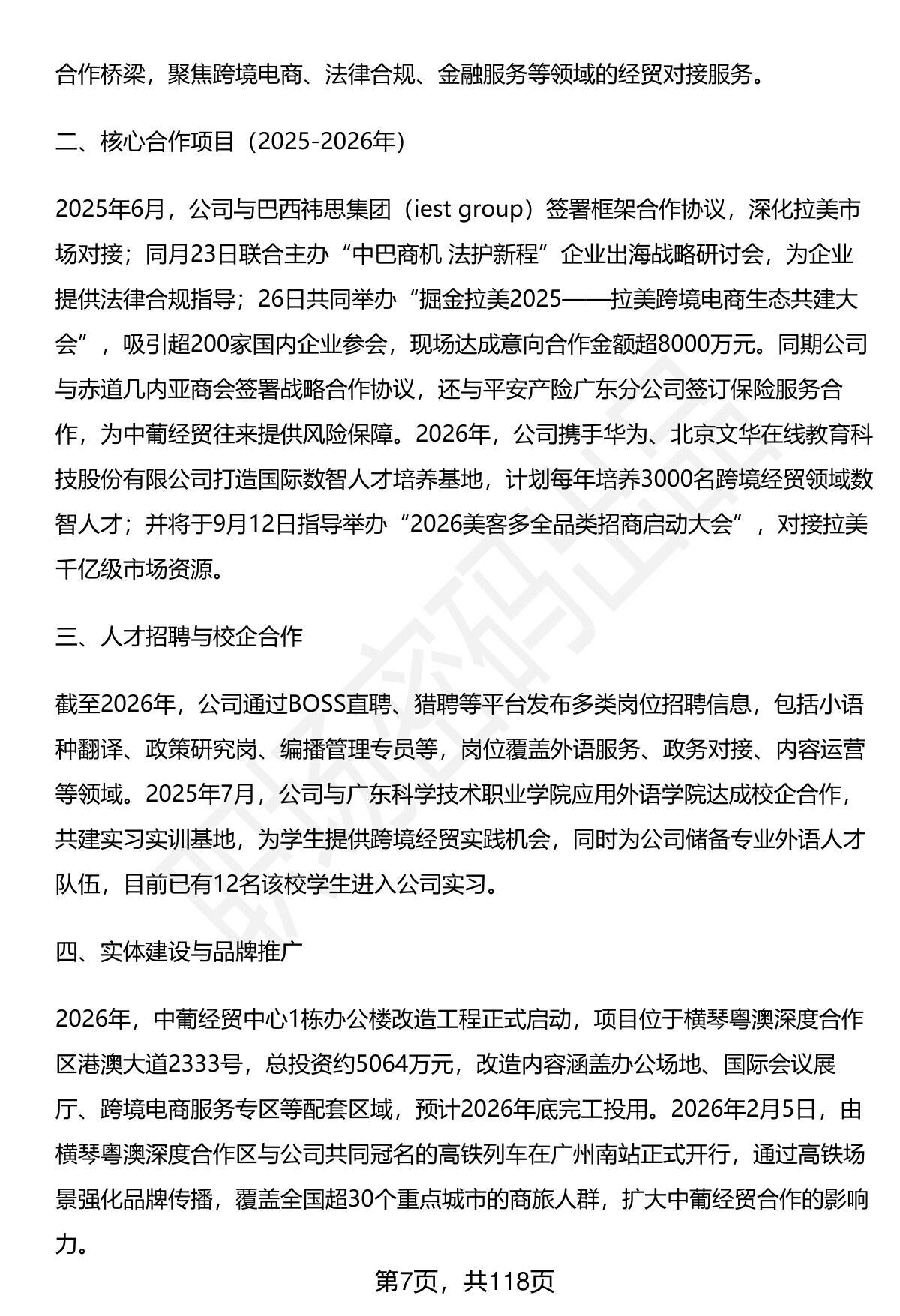 合作桥梁，聚焦跨境电商、法律合规、金融服务等领域的经贸对接服务。

二、核心合作项目（2025-2026年）

2025年6月，公司与巴西祎思集团（iest group）签署框架合作协议，深化拉美市场对接；同月23日联合主办“中巴商机 法护新程”企业出海战略研讨会，为企业提供法律合规指导；26日共同举办“掘金拉美2025——拉美跨境电商生态共建大会”，吸引超200家国内企业参会，现场达成意向合作金额超8000万元。同期公司与赤道几内亚商会签署战略合作协议，还与平安产险广东分公司签订保险服务合作，为中葡经贸往来提供风险保障。2026年，公司携手华为、北京文华在线教育科技股份有限公司打造国际数智人才培养基地，计划每年培养3000名跨境经贸领域数智人才；并将于9月12日指导举办“2026美客多全品类招商启动大会”，对接拉美千亿级市场资源。

三、人才招聘与校企合作

截至2026年，公司通过BOSS直聘、猎聘等平台发布多类岗位招聘信息，包括小语种翻译、政策研究岗、编播管理专员等，岗位覆盖外语服务、政务对接、内容运营等领域。2025年7月，公司与广东科学技术职业学院应用外语学院达成校企合作，共建实习实训基地，为学生提供跨境经贸实践机会，同时为公司储备专业外语人才队伍，目前已有12名该校学生进入公司实习。

四、实体建设与品牌推广

2026年，中葡经贸中心1栋办公楼改造工程正式启动，项目位于横琴粤澳深度合作区港澳大道2333号，总投资约5064万元，改造内容涵盖办公场地、国际会议展厅、跨境电商服务专区等配套区域，预计2026年底完工投用。2026年2月5日，由横琴粤澳深度合作区与公司共同冠名的高铁列车在广州南站正式开行，通过高铁场景强化品牌传播，覆盖全国超30个重点城市的商旅人群，扩大中葡经贸合作的影响力。

第7页，共118页